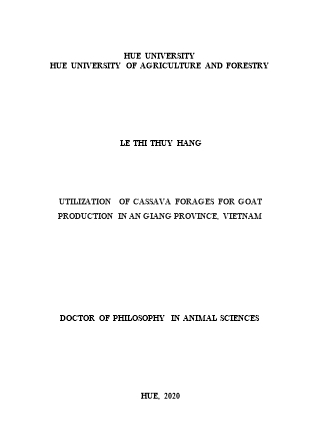 HUE UNIVERSITY
HUE UNIVERSITY OF AGRICULTURE AND FORESTRY

LE THI THUY HANG

UTILIZATION OF CASSAVA FORAGES FOR GOAT PRODUCTION IN AN GIANG PROVINCE, VIETNAM

DOCTOR OF PHILOSOPHY IN ANIMAL SCIENCES

HUE, 2020